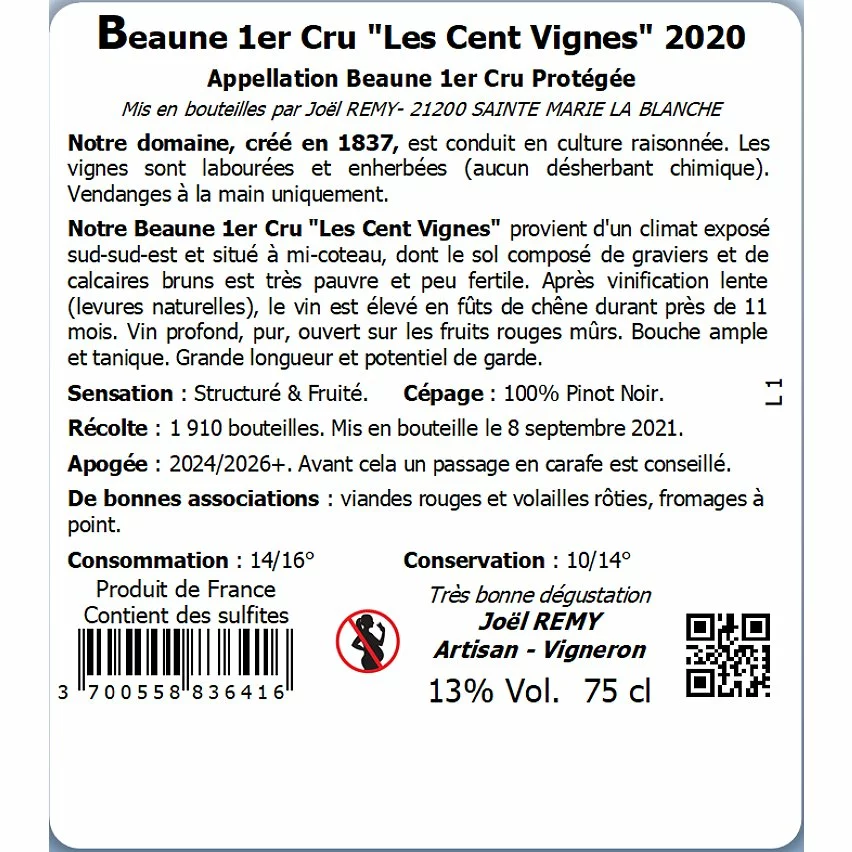 Beaune 1er Cru "Les Cent Vignes" 2020

Appellation Beaune 1er Cru Protégée

Mis en bouteilles par Joël REMY- 21200 SAINTE MARIE LA BLANCHE

Notre domaine, créé en 1837, est conduit en culture raisonnée. Les vignes sont labourées et enherbées (aucun désherbant chimique). Vendanges à la main uniquement.

Notre Beaune 1er Cru "Les Cent Vignes" provient d'un climat exposé sud-sud-est et situé à mi-coteau, dont le sol composé de graviers et de calcaires bruns est très pauvre et peu fertile. Après vinification lente (levures naturelles), le vin est élevé en fûts de chêne durant près de 11 mois. Vin profond, pur, ouvert sur les fruits rouges mûrs. Bouche ample et tanique. Grande longueur et potentiel de garde.

Sensation : Structuré & Fruité. Cépage : 100% Pinot Noir.

L1

Récolte : 1 910 bouteilles. Mis en bouteille le 8 septembre 2021.

Apogée : 2024/2026+. Avant cela un passage en carafe est conseillé.

De bonnes associations : viandes rouges et volailles rôties, fromages à point.

Consommation : 14/16° Conservation : 10/14°

Produit de France
Contient des sulfites

3 700558 836416

Très bonne dégustation
Joël REMY
Artisan - Vigneron

13% Vol. 75 cl